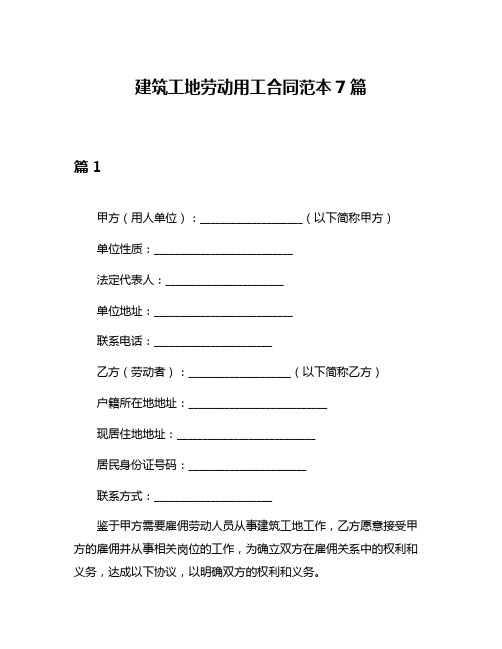 建筑工地劳动用工合同范本 7 篇

篇 1

甲方（用人单位）：__________________（以下简称甲方）

单位性质：________________________

法定代表人：____________________

单位地址：________________________

联系电话：____________________

乙方（劳动者）：__________________（以下简称乙方）

户籍所在地地址：________________________

现居住地地址：________________________

居民身份证号码：____________________

联系方式：____________________

鉴于甲方需要雇佣劳动人员从事建筑工地工作，乙方愿意接受甲方的雇佣并从事相关岗位的工作，为确立双方在雇佣关系中的权利和义务，达成以下协议，以明确双方的权利和义务。